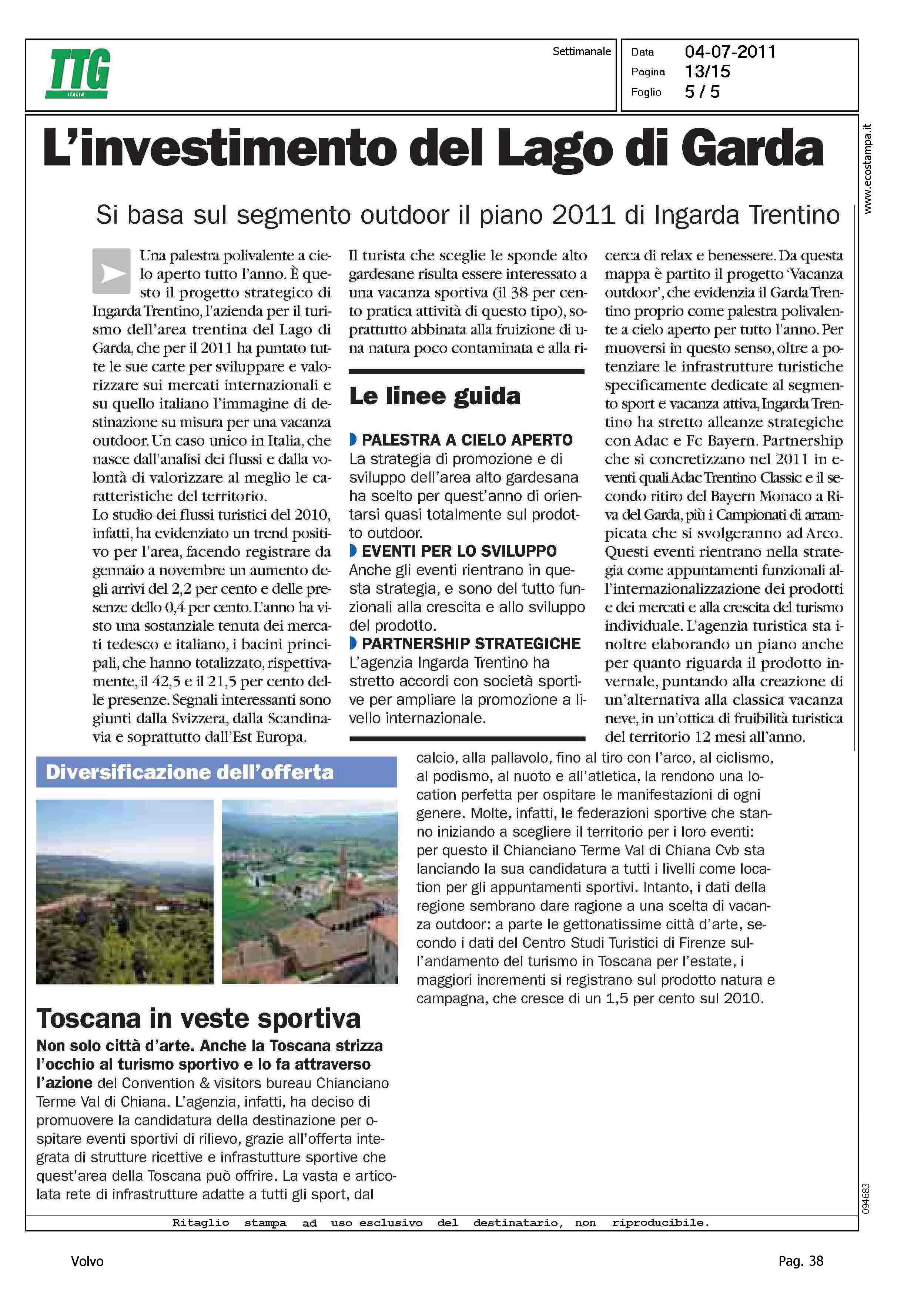 TTG ITALIA

Settimanale

Data 04-07-2011
Pagina 13/15
Foglio 5 / 5

www.ecostampa.it

L'investimento del Lago di Garda

Si basa sul segmento outdoor il piano 2011 di Ingarda Trentino

Una palestra polivalente a cielo aperto tutto l'anno. È questo il progetto strategico di Ingarda Trentino, l'azienda per il turismo dell'area trentina del Lago di Garda, che per il 2011 ha puntato tutte le sue carte per sviluppare e valorizzare sui mercati internazionali e su quello italiano l'immagine di destinazione su misura per una vacanza outdoor. Un caso unico in Italia, che nasce dall'analisi dei flussi e dalla volontà di valorizzare al meglio le caratteristiche del territorio.
Lo studio dei flussi turistici del 2010, infatti, ha evidenziato un trend positivo per l'area, facendo registrare da gennaio a novembre un aumento degli arrivi del 2,2 per cento e delle presenze dello 0,4 per cento. L'anno ha visto una sostanziale tenuta dei mercati tedesco e italiano, i bacini principali, che hanno totalizzato, rispettivamente, il 42,5 e il 21,5 per cento delle presenze. Segnali interessanti sono giunti dalla Svizzera, dalla Scandinavia e soprattutto dall'Est Europa.

Il turista che sceglie le sponde alto gardesane risulta essere interessato a una vacanza sportiva (il 38 per cento pratica attività di questo tipo), soprattutto abbinata alla fruizione di una natura poco contaminata e alla ricerca di relax e benessere. Da questa mappa è partito il progetto 'Vacanza outdoor', che evidenzia il Garda Trentino proprio come palestra polivalente a cielo aperto per tutto l'anno. Per muoversi in questo senso, oltre a potenziare le infrastrutture turistiche specificamente dedicate al segmento sport e vacanza attiva, Ingarda Trentino ha stretto alleanze strategiche con Adac e Fc Bayern. Partnership che si concretizzano nel 2011 in eventi quali Adac Trentino Classic e il secondo ritiro del Bayern Monaco a Riva del Garda, più i Campionati di arrampicata che si svolgeranno ad Arco. Questi eventi rientrano nella strategia come appuntamenti funzionali all'internazionalizzazione dei prodotti e dei mercati e alla crescita del turismo individuale. L'agenzia turistica sta inoltre elaborando un piano anche per quanto riguarda il prodotto invernale, puntando alla creazione di un'alternativa alla classica vacanza neve, in un'ottica di fruibilità turistica del territorio 12 mesi all'anno.

Le linee guida

PALESTRA A CIELO APERTO
La strategia di promozione e di sviluppo dell'area alto gardesana ha scelto per quest'anno di orientarsi quasi totalmente sul prodotto outdoor.
EVENTI PER LO SVILUPPO
Anche gli eventi rientrano in questa strategia, e sono del tutto funzionali alla crescita e allo sviluppo del prodotto.
PARTNERSHIP STRATEGICHE
L'agenzia Ingarda Trentino ha stretto accordi con società sportive per ampliare la promozione a livello internazionale.

Diversificazione dell'offerta

Toscana in veste sportiva
Non solo città d'arte. Anche la Toscana strizza l'occhio al turismo sportivo e lo fa attraverso l'azione del Convention & visitors bureau Chianciano Terme Val di Chiana. L'agenzia, infatti, ha deciso di promuovere la candidatura della destinazione per ospitare eventi sportivi di rilievo, grazie all'offerta integrata di strutture ricettive e infrastutture sportive che quest'area della Toscana può offrire. La vasta e articolata rete di infrastrutture adatte a tutti gli sport, dal calcio, alla pallavolo, fino al tiro con l'arco, al ciclismo, al podismo, al nuoto e all'atletica, la rendono una location perfetta per ospitare le manifestazioni di ogni genere. Molte, infatti, le federazioni sportive che stanno iniziando a scegliere il territorio per i loro eventi: per questo il Chianciano Terme Val di Chiana Cvb sta lanciando la sua candidatura a tutti i livelli come location per gli appuntamenti sportivi. Intanto, i dati della regione sembrano dare ragione a una scelta di vacanza outdoor: a parte le gettonatissime città d'arte, secondo i dati del Centro Studi Turistici di Firenze sull'andamento del turismo in Toscana per l'estate, i maggiori incrementi si registrano sul prodotto natura e campagna, che cresce di un 1,5 per cento sul 2010.

094683

Ritaglio stampa ad uso esclusivo del destinatario, non riproducibile.

Volvo

Pag. 38